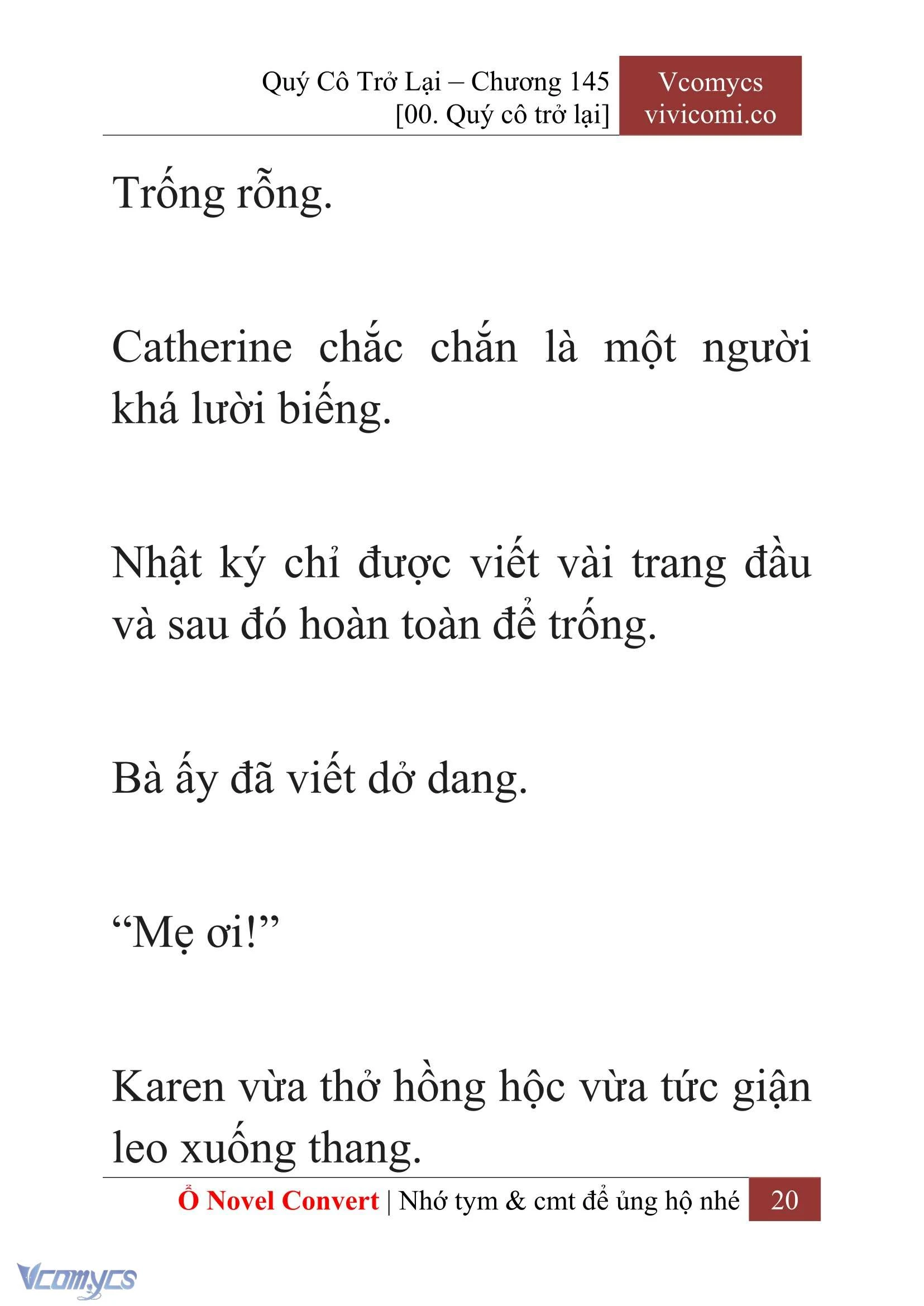 Quý Cô Trở Lại – Chương 145
[00. Quý cô trở lại]

Vcomycs
vivicomi.co

Trống rỗng.

Catherine chắc chắn là một người khá lười biếng.

Nhật ký chỉ được viết vài trang đầu và sau đó hoàn toàn để trống.

Bà ấy đã viết dở dang.

“Mẹ ơi!”

Karen vừa thở hồng hộc vừa tức giận leo xuống thang.

Ổ Novel Convert | Nhớ tym & cmt để ủng hộ nhé 20

Vcomycs